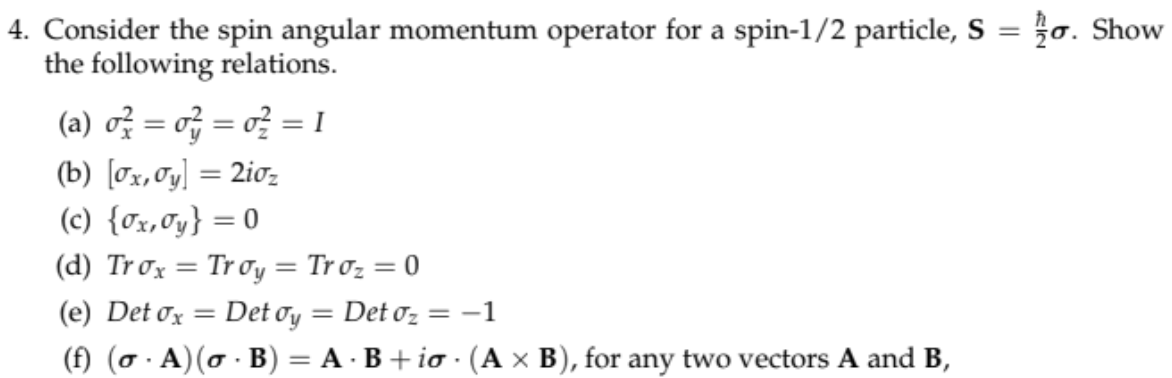 4. Consider the spin angular momentum operator for a spin-1/2 particle, $\mathbf{S} = \frac{\hbar}{2}\boldsymbol{\sigma}$. Show the following relations.

(a) $\sigma_x^2 = \sigma_y^2 = \sigma_z^2 = I$

(b) $[\sigma_x, \sigma_y] = 2i\sigma_z$

(c) $\{\sigma_x, \sigma_y\} = 0$

(d) $Tr\,\sigma_x = Tr\,\sigma_y = Tr\,\sigma_z = 0$

(e) $Det\,\sigma_x = Det\,\sigma_y = Det\,\sigma_z = -1$

(f) $(\boldsymbol{\sigma} \cdot \mathbf{A})(\boldsymbol{\sigma} \cdot \mathbf{B}) = \mathbf{A} \cdot \mathbf{B} + i\boldsymbol{\sigma} \cdot (\mathbf{A} \times \mathbf{B})$, for any two vectors $\mathbf{A}$ and $\mathbf{B}$,